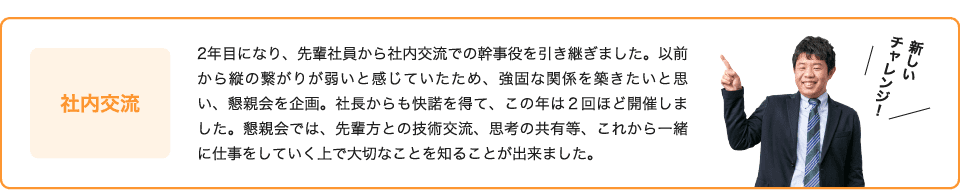 社内交流

2年目になり、先輩社員から社内交流での幹事役を引き継ぎました。以前から縦の繋がりが弱いと感じていたため、強固な関係を築きたいと思い、懇親会を企画。社長からも快諾を得て、この年は２回ほど開催しました。懇親会では、先輩方との技術交流、思考の共有等、これから一緒に仕事をしていく上で大切なことを知ることが出来ました。

新しいチャレンジ！